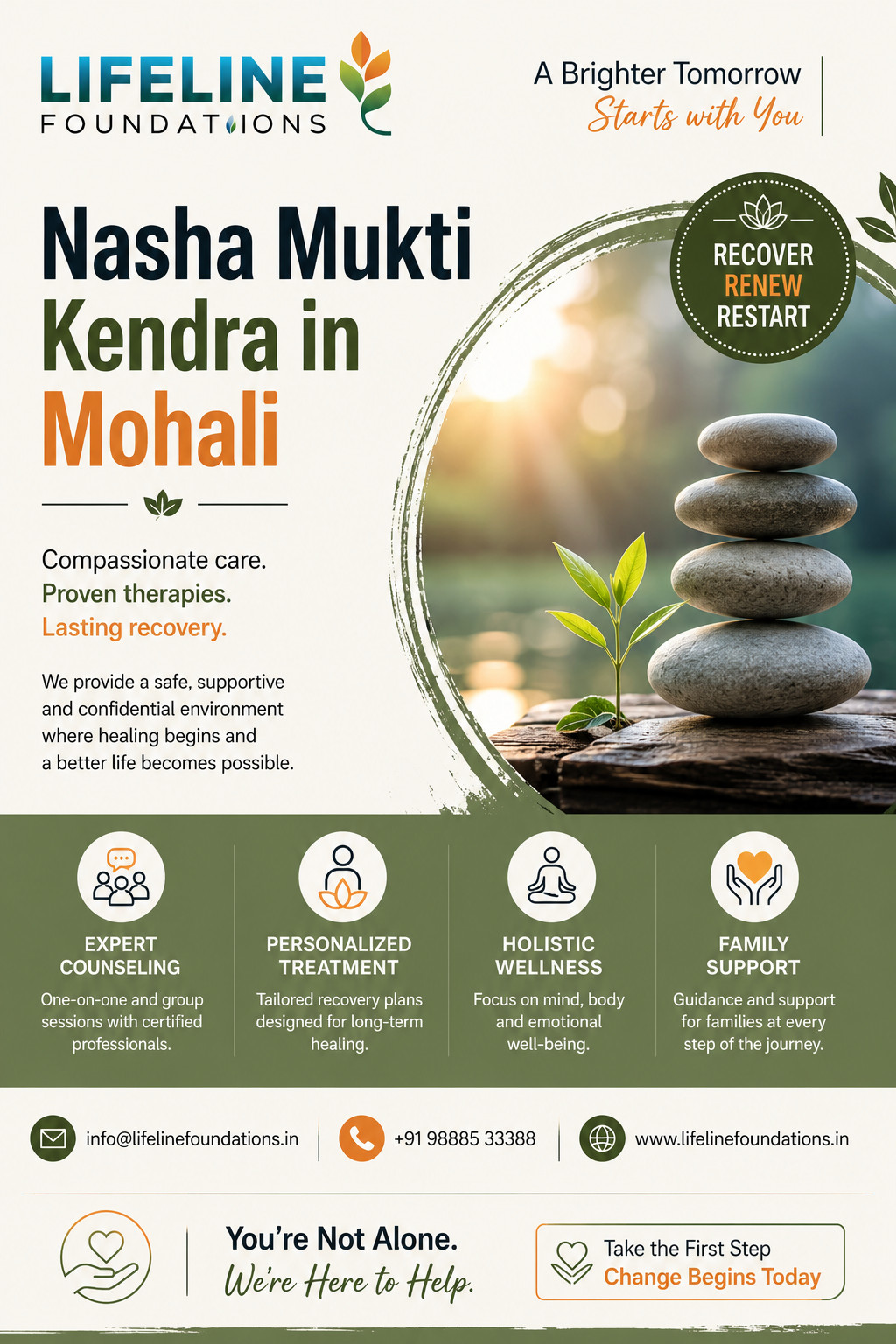 LIFELINE
FOUNDATIONS

A Brighter Tomorrow
Starts with You

RECOVER
RENEW
RESTART

Nasha Mukti Kendra in Mohali

Compassionate care.
Proven therapies.
Lasting recovery.

We provide a safe, supportive and confidential environment where healing begins and a better life becomes possible.

EXPERT COUNSELING
One-on-one and group sessions with certified professionals.

PERSONALIZED TREATMENT
Tailored recovery plans designed for long-term healing.

HOLISTIC WELLNESS
Focus on mind, body and emotional well-being.

FAMILY SUPPORT
Guidance and support for families at every step of the journey.

info@lifelinefoundations.in
+91 98885 33388
www.lifelinefoundations.in

You're Not Alone.
We're Here to Help.

Take the First Step
Change Begins Today